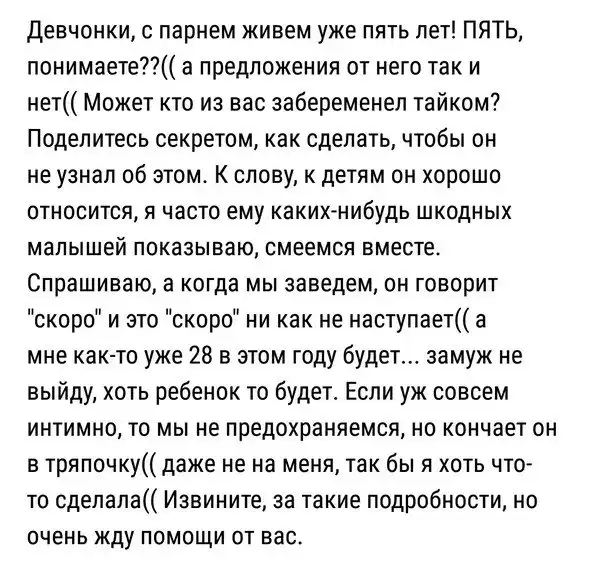 Девчонки, с парнем живем уже пять лет! ПЯТЬ, понимаете??(( а предложения от него так и нет(( Может кто из вас забеременел тайком? Поделитесь секретом, как сделать, чтобы он не узнал об этом. К слову, к детям он хорошо относится, я часто ему каких-нибудь шкодных малышей показываю, смеемся вместе. Спрашиваю, а когда мы заведем, он говорит "скоро" и это "скоро" ни как не наступает(( а мне как-то уже 28 в этом году будет... замуж не выйду, хоть ребенок то будет. Если уж совсем интимно, то мы не предохраняемся, но кончает он в тряпочку(( даже не на меня, так бы я хоть что-то сделала(( Извините, за такие подробности, но очень жду помощи от вас.